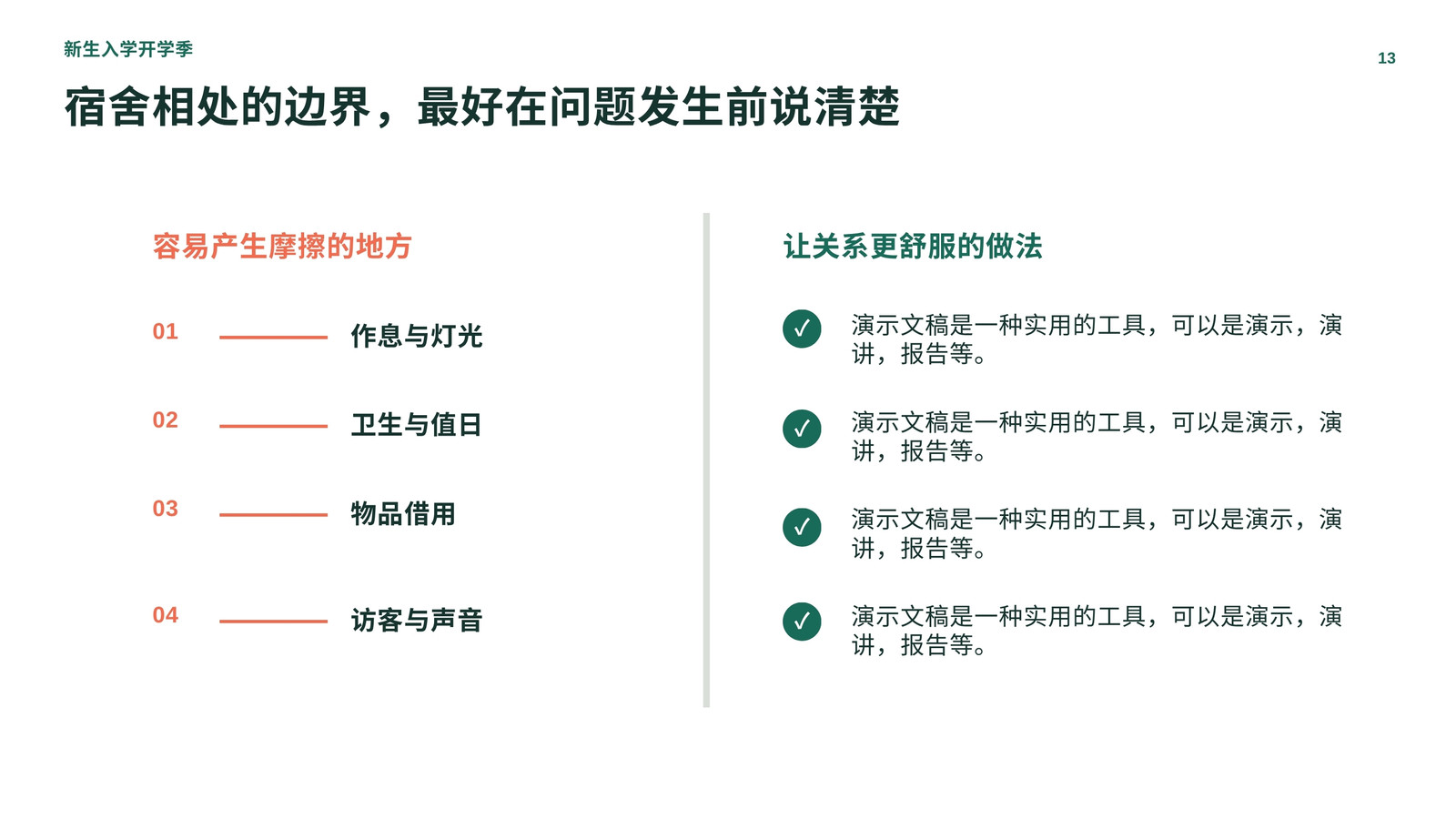 新生入学开学季

13

宿舍相处的边界，最好在问题发生前说清楚

容易产生摩擦的地方

01 作息与灯光

02 卫生与值日

03 物品借用

04 访客与声音

让关系更舒服的做法

✓ 演示文稿是一种实用的工具，可以是演示，演讲，报告等。

✓ 演示文稿是一种实用的工具，可以是演示，演讲，报告等。

✓ 演示文稿是一种实用的工具，可以是演示，演讲，报告等。

✓ 演示文稿是一种实用的工具，可以是演示，演讲，报告等。